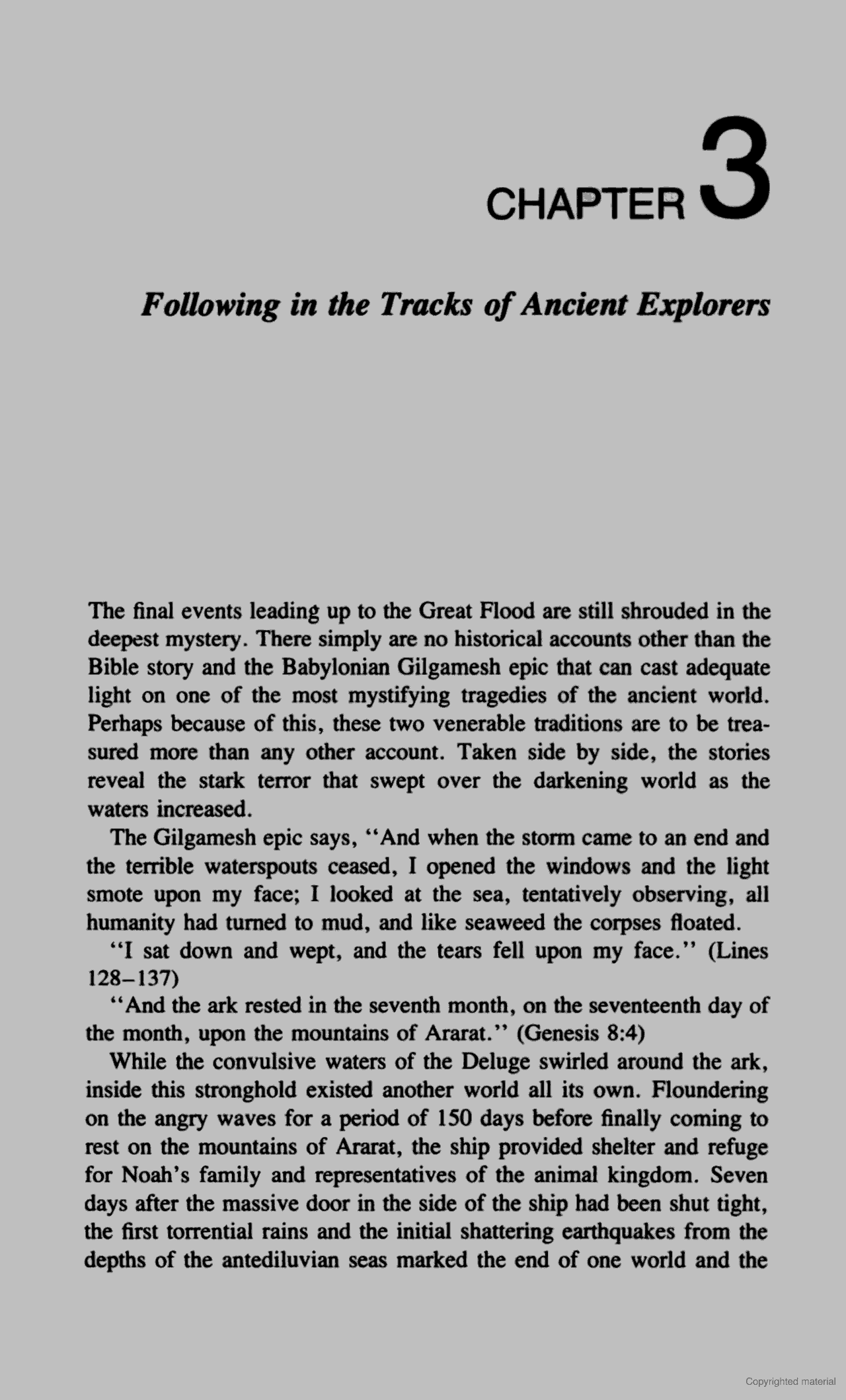 CHAPTER 3

Following in the Tracks of Ancient Explorers

The final events leading up to the Great Flood are still shrouded in the deepest mystery. There simply are no historical accounts other than the Bible story and the Babylonian Gilgamesh epic that can cast adequate light on one of the most mystifying tragedies of the ancient world. Perhaps because of this, these two venerable traditions are to be treasured more than any other account. Taken side by side, the stories reveal the stark terror that swept over the darkening world as the waters increased.

The Gilgamesh epic says, "And when the storm came to an end and the terrible waterspouts ceased, I opened the windows and the light smote upon my face; I looked at the sea, tentatively observing, all humanity had turned to mud, and like seaweed the corpses floated.

"I sat down and wept, and the tears fell upon my face." (Lines 128–137)

"And the ark rested in the seventh month, on the seventeenth day of the month, upon the mountains of Ararat." (Genesis 8:4)

While the convulsive waters of the Deluge swirled around the ark, inside this stronghold existed another world all its own. Floundering on the angry waves for a period of 150 days before finally coming to rest on the mountains of Ararat, the ship provided shelter and refuge for Noah's family and representatives of the animal kingdom. Seven days after the massive door in the side of the ship had been shut tight, the first torrential rains and the initial shattering earthquakes from the depths of the antediluvian seas marked the end of one world and the

Copyrighted material